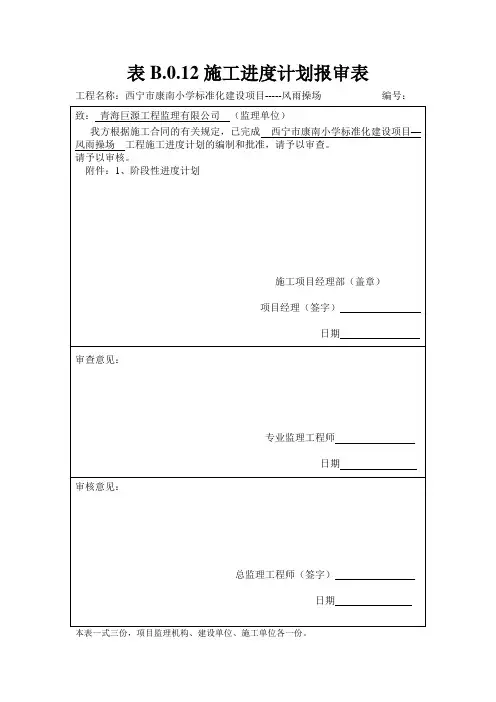 表 B.0.12 施工进度计划报审表

工程名称：西宁市康南小学标准化建设项目-----风雨操场　　编号：

致：青海巨源工程监理有限公司（监理单位）

我方根据施工合同的有关规定，已完成 西宁市康南小学标准化建设项目—风雨操场 工程施工进度计划的编制和批准，请予以审查。
请予以审核。
附件：1、阶段性进度计划

施工项目经理部（盖章）

项目经理（签字）

日期

审查意见：

专业监理工程师

日期

审核意见：

总监理工程师（签字）

日期

本表一式三份，项目监理机构、建设单位、施工单位各一份。